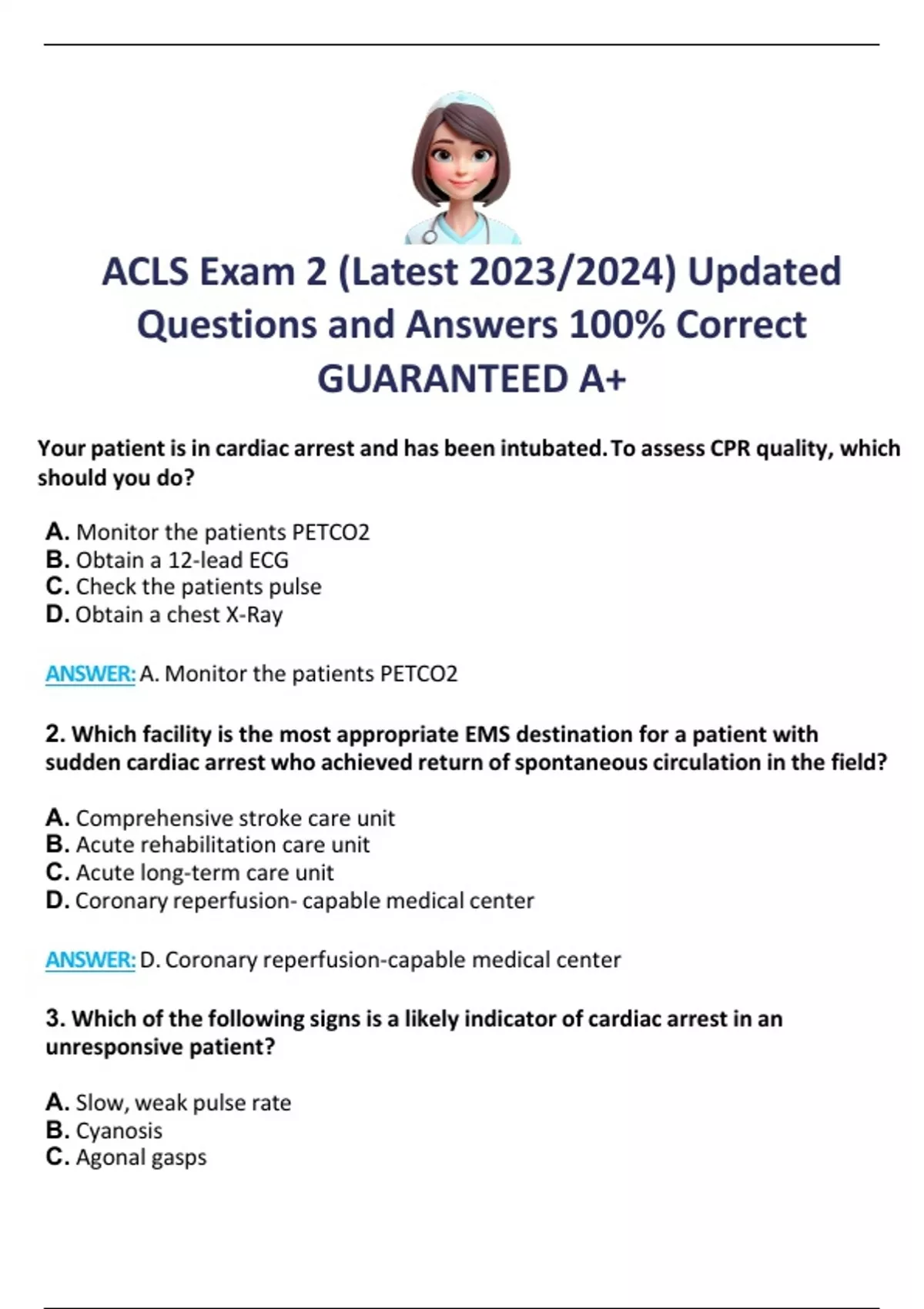 ACLS Exam 2 (Latest 2023/2024) Updated Questions and Answers 100% Correct GUARANTEED A+

Your patient is in cardiac arrest and has been intubated. To assess CPR quality, which should you do?

A. Monitor the patients PETCO2
B. Obtain a 12-lead ECG
C. Check the patients pulse
D. Obtain a chest X-Ray

ANSWER: A. Monitor the patients PETCO2

2. Which facility is the most appropriate EMS destination for a patient with sudden cardiac arrest who achieved return of spontaneous circulation in the field?

A. Comprehensive stroke care unit
B. Acute rehabilitation care unit
C. Acute long-term care unit
D. Coronary reperfusion- capable medical center

ANSWER: D. Coronary reperfusion-capable medical center

3. Which of the following signs is a likely indicator of cardiac arrest in an unresponsive patient?

A. Slow, weak pulse rate
B. Cyanosis
C. Agonal gasps